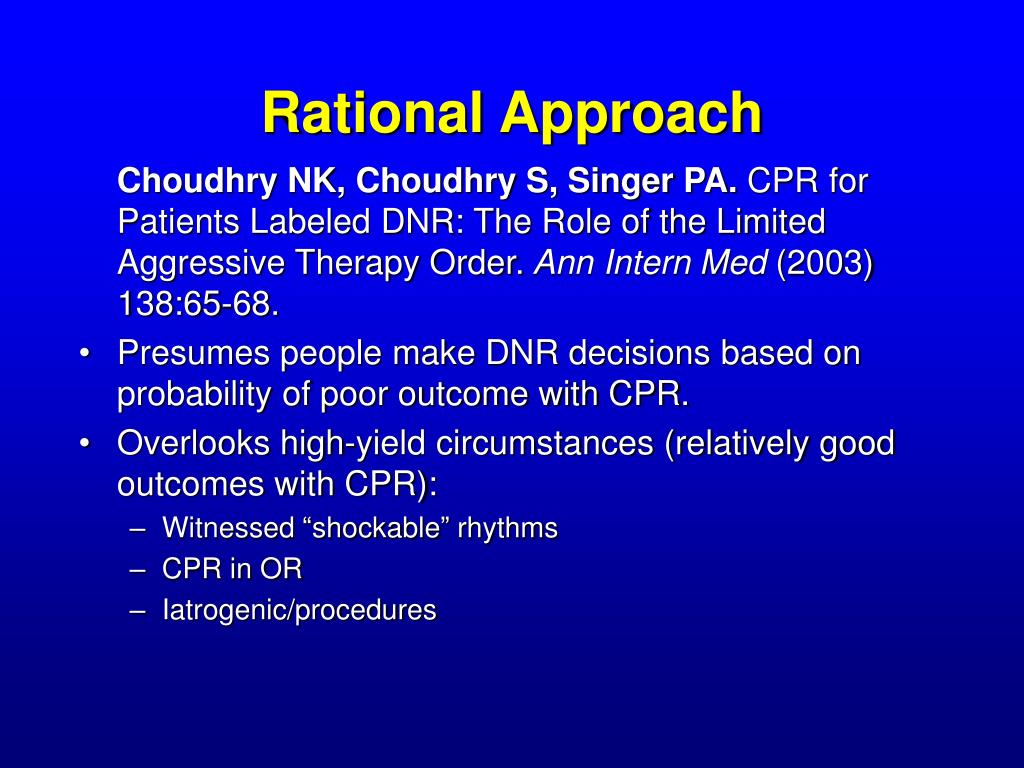 Rational Approach

Choudhry NK, Choudhry S, Singer PA. CPR for Patients Labeled DNR: The Role of the Limited Aggressive Therapy Order. Ann Intern Med (2003) 138:65-68.

• Presumes people make DNR decisions based on probability of poor outcome with CPR.
• Overlooks high-yield circumstances (relatively good outcomes with CPR):
  – Witnessed “shockable” rhythms
  – CPR in OR
  – Iatrogenic/procedures